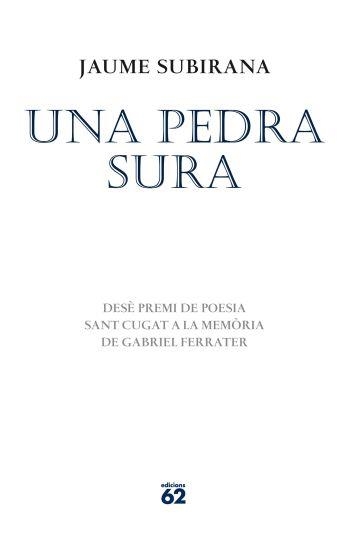 JAUME SUBIRANA

UNA PEDRA SURA

DESÈ PREMI DE POESIA SANT CUGAT A LA MEMÒRIA DE GABRIEL FERRATER

edicions 62